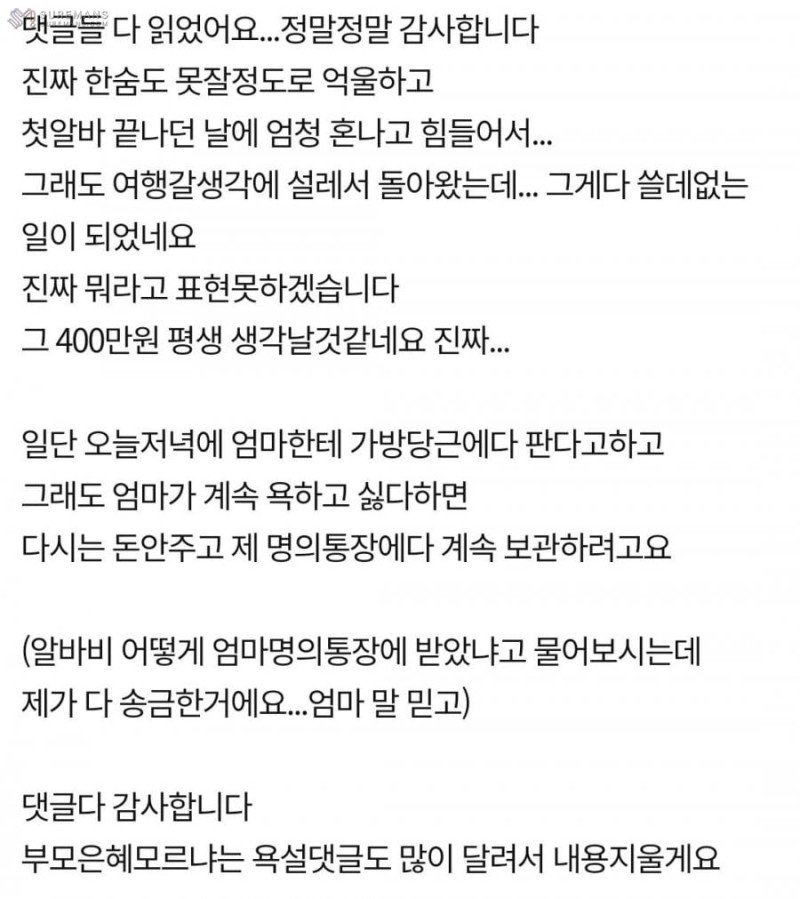 댓글들 다 읽었어요...정말정말 감사합니다
진짜 한숨도 못잘정도로 억울하고
첫알바 끝나던 날에 엄청 혼나고 힘들어서...
그래도 여행갈생각에 설레서 돌아왔는데... 그게다 쓸데없는 일이 되었네요
진짜 뭐라고 표현못하겠습니다
그 400만원 평생 생각날것같네요 진짜...

일단 오늘저녁에 엄마한테 가방당근에다 판다고하고
그래도 엄마가 계속 욕하고 싫다하면
다시는 돈안주고 제 명의통장에다 계속 보관하려고요

(알바비 어떻게 엄마명의통장에 받았냐고 물어보시는데
제가 다 송금한거에요...엄마 말 믿고)

댓글다 감사합니다
부모은혜모르냐는 욕설댓글도 많이 달려서 내용지울게요